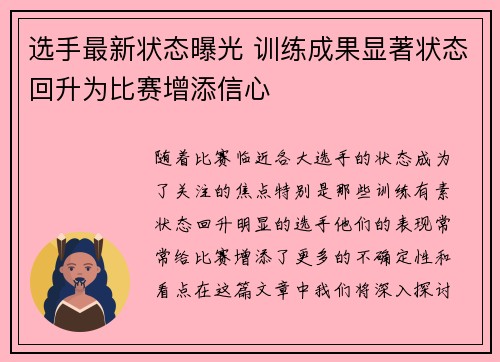 选手最新状态曝光 训练成果显著状态回升为比赛增添信心

随着比赛临近各大选手的状态成为了关注的焦点特别是那些训练有素状态回升明显的选手他们的表现常常给比赛增添了更多的不确定性和看点在这篇文章中我们将深入探讨